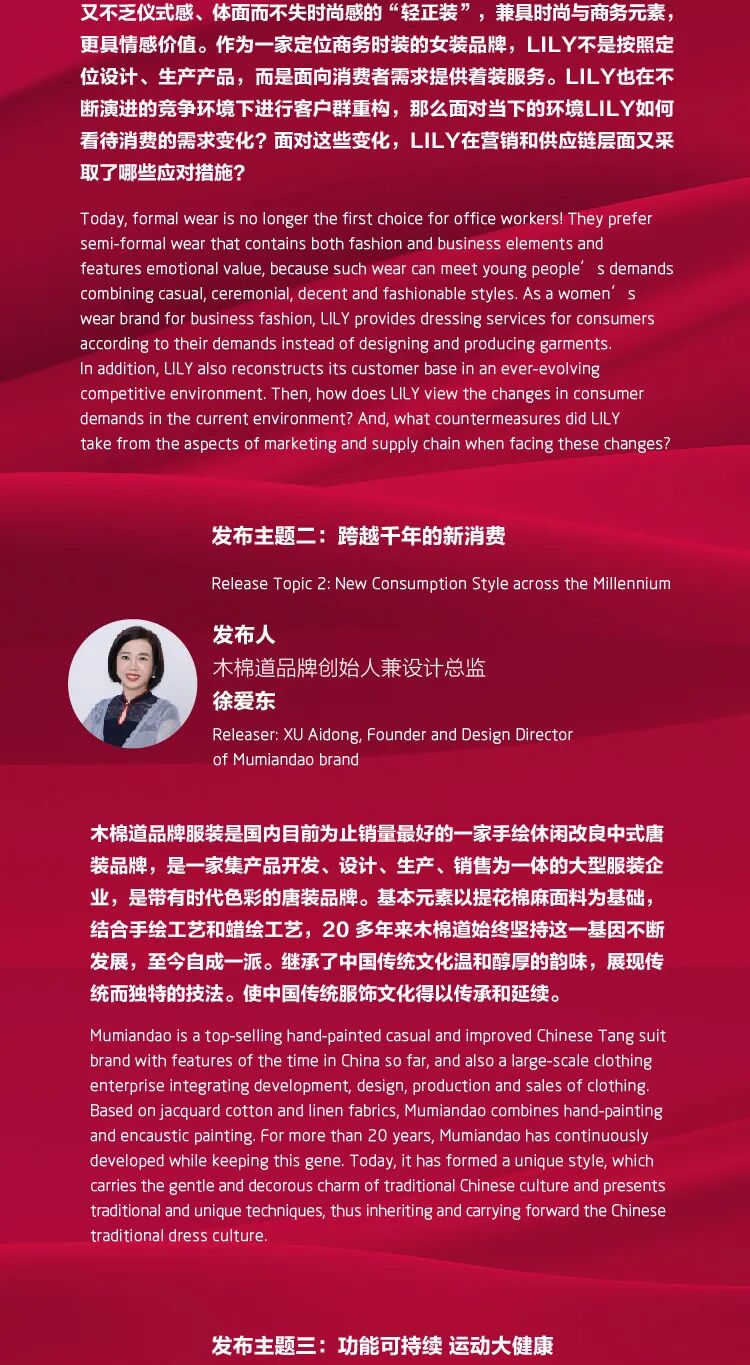 又不乏仪式感、体面而不失时尚感的“轻正装”，兼具时尚与商务元素，更具情感价值。作为一家定位商务时装的女装品牌，LILY不是按照定位设计、生产产品，而是面向消费者需求提供着装服务。LILY也在不断演进的竞争环境下进行客户群重构，那么面对当下的环境LILY如何看待消费的需求变化？面对这些变化，LILY在营销和供应链层面又采取了哪些应对措施？

Today, formal wear is no longer the first choice for office workers! They prefer semi-formal wear that contains both fashion and business elements and features emotional value, because such wear can meet young people’s demands combining casual, ceremonial, decent and fashionable styles. As a women’s wear brand for business fashion, LILY provides dressing services for consumers according to their demands instead of designing and producing garments. In addition, LILY also reconstructs its customer base in an ever-evolving competitive environment. Then, how does LILY view the changes in consumer demands in the current environment? And, what countermeasures did LILY take from the aspects of marketing and supply chain when facing these changes?

发布主题二：跨越千年的新消费

Release Topic 2: New Consumption Style across the Millennium

发布人
木棉道品牌创始人兼设计总监
徐爱东

Releaser: XU Aidong, Founder and Design Director of Mumiandao brand

木棉道品牌服装是国内目前为止销量最好的一家手绘休闲改良中式唐装品牌，是一家集产品开发、设计、生产、销售为一体的大型服装企业，是带有时代色彩的唐装品牌。基本元素以提花棉麻面料为基础，结合手绘工艺和蜡绘工艺，20 多年来木棉道始终坚持这一基因不断发展，至今自成一派。继承了中国传统文化温和醇厚的韵味，展现传统而独特的技法。使中国传统服饰文化得以传承和延续。

Mumiandao is a top-selling hand-painted casual and improved Chinese Tang suit brand with features of the time in China so far, and also a large-scale clothing enterprise integrating development, design, production and sales of clothing. Based on jacquard cotton and linen fabrics, Mumiandao combines hand-painting and encaustic painting. For more than 20 years, Mumiandao has continuously developed while keeping this gene. Today, it has formed a unique style, which carries the gentle and decorous charm of traditional Chinese culture and presents traditional and unique techniques, thus inheriting and carrying forward the Chinese traditional dress culture.

发布主题三：功能可持续 运动大健康